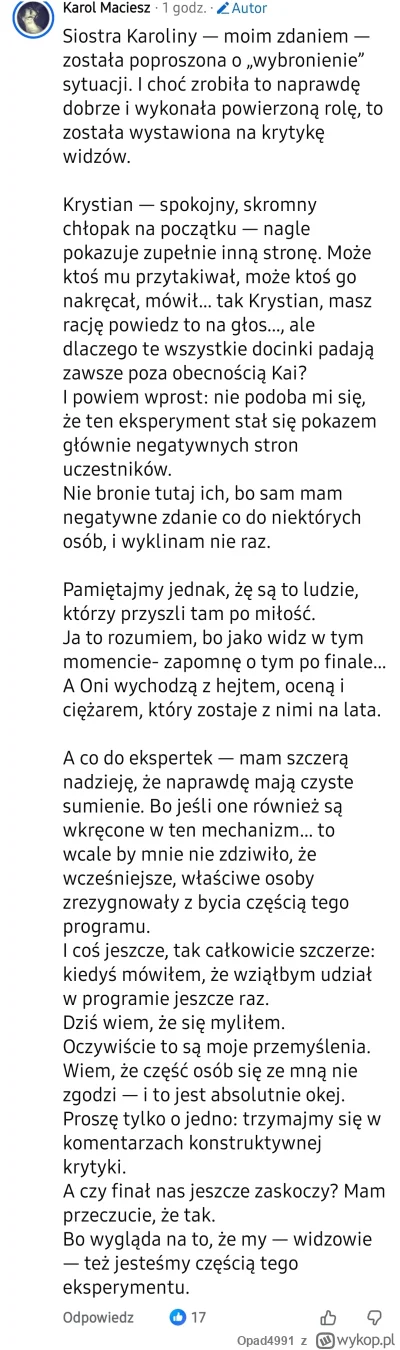 Karol Maciesz · 1 godz. · Autor

Siostra Karoliny — moim zdaniem — została poproszona o „wybronienie" sytuacji. I choć zrobiła to naprawdę dobrze i wykonała powierzoną rolę, to została wystawiona na krytykę widzów.

Krystian — spokojny, skromny chłopak na początku — nagle pokazuje zupełnie inną stronę. Może ktoś mu przytakiwał, może ktoś go nakręcał, mówił... tak Krystian, masz rację powiedz to na głos..., ale dlaczego te wszystkie docinki padają zawsze poza obecnością Kai?
I powiem wprost: nie podoba mi się, że ten eksperyment stał się pokazem głównie negatywnych stron uczestników.
Nie bronie tutaj ich, bo sam mam negatywne zdanie co do niektórych osób, i wyklinam nie raz.

Pamiętajmy jednak, żę są to ludzie, którzy przyszli tam po miłość.
Ja to rozumiem, bo jako widz w tym momencie- zapomnę o tym po finale... A Oni wychodzą z hejtem, oceną i ciężarem, który zostaje z nimi na lata.

A co do ekspertek — mam szczerą nadzieję, że naprawdę mają czyste sumienie. Bo jeśli one również są wkręcone w ten mechanizm... to wcale by mnie nie zdziwiło, że wcześniejsze, właściwe osoby zrezygnowały z bycia częścią tego programu.
I coś jeszcze, tak całkowicie szczerze: kiedyś mówiłem, że wziąłbym udział w programie jeszcze raz.
Dziś wiem, że się myliłem.
Oczywiście to są moje przemyślenia. Wiem, że część osób się ze mną nie zgodzi — i to jest absolutnie okej. Proszę tylko o jedno: trzymajmy się w komentarzach konstruktywnej krytyki.
A czy finał nas jeszcze zaskoczy? Mam przeczucie, że tak.
Bo wygląda na to, że my — widzowie — też jesteśmy częścią tego eksperymentu.

Odpowiedz 17

Opad4991 z wykop.pl